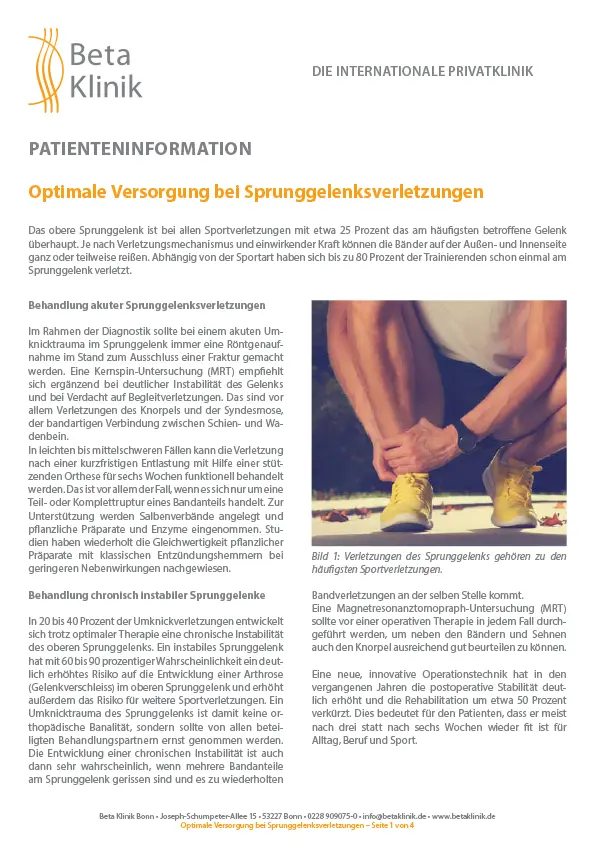 Beta Klinik

DIE INTERNATIONALE PRIVATKLINIK

PATIENTENINFORMATION

Optimale Versorgung bei Sprunggelenksverletzungen

Das obere Sprunggelenk ist bei allen Sportverletzungen mit etwa 25 Prozent das am häufigsten betroffene Gelenk überhaupt. Je nach Verletzungsmechanismus und einwirkender Kraft können die Bänder auf der Außen- und Innenseite ganz oder teilweise reißen. Abhängig von der Sportart haben sich bis zu 80 Prozent der Trainierenden schon einmal am Sprunggelenk verletzt.

Behandlung akuter Sprunggelenksverletzungen

Im Rahmen der Diagnostik sollte bei einem akuten Umknicktrauma im Sprunggelenk immer eine Röntgenaufnahme im Stand zum Ausschluss einer Fraktur gemacht werden. Eine Kernspin-Untersuchung (MRT) empfiehlt sich ergänzend bei deutlicher Instabilität des Gelenks und bei Verdacht auf Begleitverletzungen. Das sind vor allem Verletzungen des Knorpels und der Syndesmose, der bandartigen Verbindung zwischen Schien- und Wadenbein.
In leichten bis mittelschweren Fällen kann die Verletzung nach einer kurzfristigen Entlastung mit Hilfe einer stützenden Orthese für sechs Wochen funktionell behandelt werden. Das ist vor allem der Fall, wenn es sich nur um eine Teil- oder Komplettruptur eines Bandanteils handelt. Zur Unterstützung werden Salbenverbände angelegt und pflanzliche Präparate und Enzyme eingenommen. Studien haben wiederholt die Gleichwertigkeit pflanzlicher Präparate mit klassischen Entzündungshemmern bei geringeren Nebenwirkungen nachgewiesen.

Behandlung chronisch instabiler Sprunggelenke

In 20 bis 40 Prozent der Umknickverletzungen entwickelt sich trotz optimaler Therapie eine chronische Instabilität des oberen Sprunggelenks. Ein instabiles Sprunggelenk hat mit 60 bis 90 prozentiger Wahrscheinlichkeit ein deutlich erhöhtes Risiko auf die Entwicklung einer Arthrose (Gelenkverschleiss) im oberen Sprunggelenk und erhöht außerdem das Risiko für weitere Sportverletzungen. Ein Umknicktrauma des Sprunggelenks ist damit keine orthopädische Banalität, sondern sollte von allen beteiligten Behandlungspartnern ernst genommen werden. Die Entwicklung einer chronischen Instabilität ist auch dann sehr wahrscheinlich, wenn mehrere Bandanteile am Sprunggelenk gerissen sind und es zu wiederholten

Bild 1: Verletzungen des Sprunggelenks gehören zu den häufigsten Sportverletzungen.

Bandverletzungen an der selben Stelle kommt.
Eine Magnetresonanztomograph-Untersuchung (MRT) sollte vor einer operativen Therapie in jedem Fall durchgeführt werden, um neben den Bändern und Sehnen auch den Knorpel ausreichend gut beurteilen zu können.

Eine neue, innovative Operationstechnik hat in den vergangenen Jahren die postoperative Stabilität deutlich erhöht und die Rehabilitation um etwa 50 Prozent verkürzt. Dies bedeutet für den Patienten, dass er meist nach drei statt nach sechs Wochen wieder fit ist für Alltag, Beruf und Sport.

Beta Klinik Bonn • Joseph-Schumpeter-Allee 15 • 53227 Bonn • 0228 909075-0 • info@betaklinik.de • www.betaklinik.de
Optimale Versorgung bei Sprunggelenksverletzungen – Seite 1 von 4